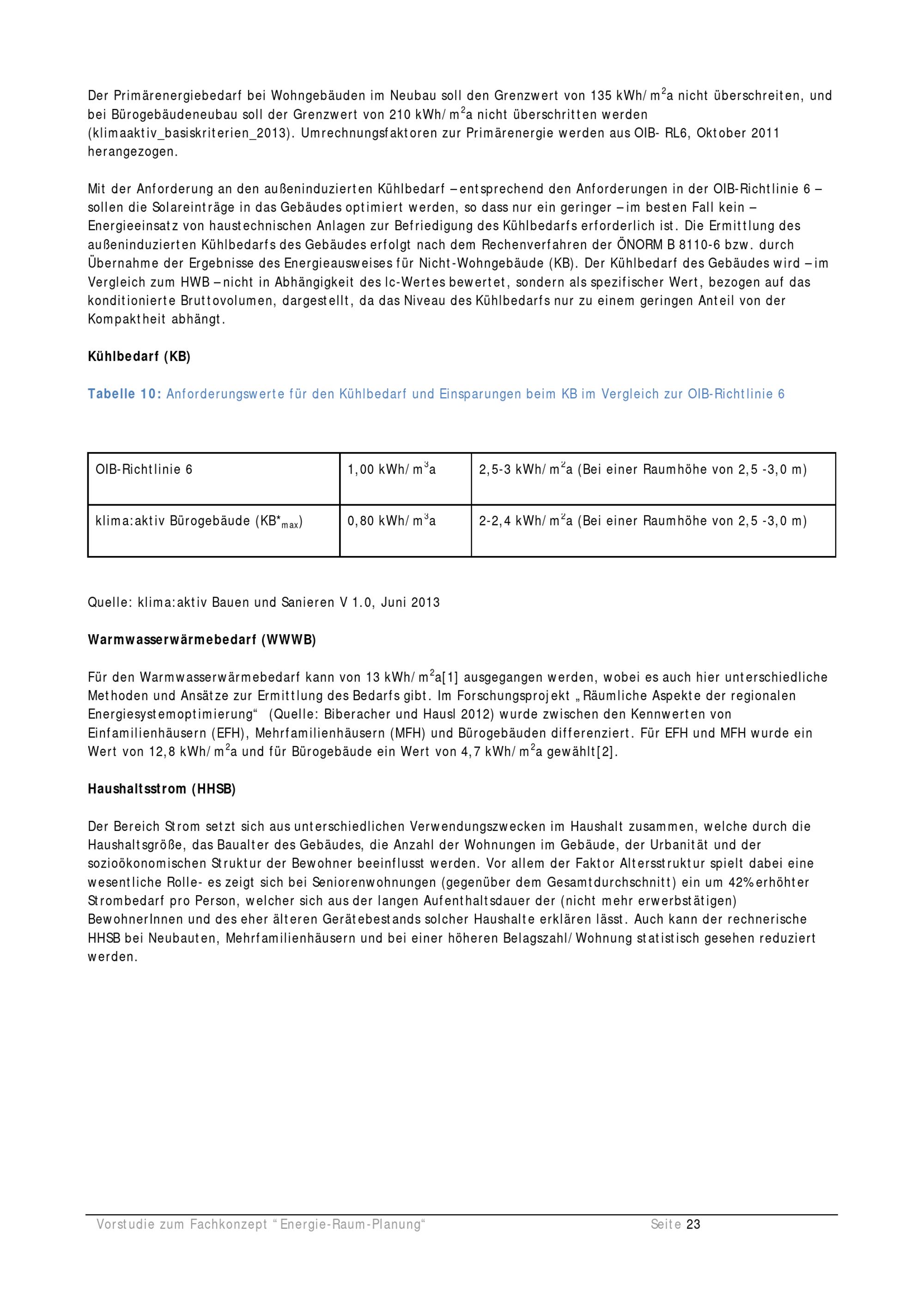 Der Primärenergiebedarf bei Wohngebäuden im Neubau soll den Grenzwert von 135 kWh/m$^2$a nicht überschreiten, und bei Bürogebäudeneubau soll der Grenzwert von 210 kWh/m$^2$a nicht überschritten werden (klimaaktiv_basiskriterien_2013). Umrechnungsfaktoren zur Primärenergie werden aus OIB- RL6, Oktober 2011 herangezogen.

Mit der Anforderung an den außeninduzierten Kühlbedarf – entsprechend den Anforderungen in der OIB-Richtlinie 6 – sollen die Solareinträge in das Gebäudes optimiert werden, so dass nur ein geringer – im besten Fall kein – Energieeinsatz von haustechnischen Anlagen zur Befriedigung des Kühlbedarfs erforderlich ist. Die Ermittlung des außeninduzierten Kühlbedarfs des Gebäudes erfolgt nach dem Rechenverfahren der ÖNORM B 8110-6 bzw. durch Übernahme der Ergebnisse des Energieausweises für Nicht-Wohngebäude (KB). Der Kühlbedarf des Gebäudes wird – im Vergleich zum HWB – nicht in Abhängigkeit des lc-Wertes bewertet, sondern als spezifischer Wert, bezogen auf das konditionierte Bruttovolumen, dargestellt, da das Niveau des Kühlbedarfs nur zu einem geringen Anteil von der Kompaktheit abhängt.

Kühlbedarf (KB)

Tabelle 10: Anforderungswerte für den Kühlbedarf und Einsparungen beim KB im Vergleich zur OIB-Richtlinie 6

| OIB-Richtlinie 6 | 1,00 kWh/m$^3$a | 2,5-3 kWh/m$^2$a (Bei einer Raumhöhe von 2,5 -3,0 m) |
|---|---|---|
| klima:aktiv Bürogebäude (KB*$_{max}$) | 0,80 kWh/m$^3$a | 2-2,4 kWh/m$^2$a (Bei einer Raumhöhe von 2,5 -3,0 m) |

Quelle: klima:aktiv Bauen und Sanieren V 1.0, Juni 2013

Warmwasserwärmebedarf (WWWB)

Für den Warmwasserwärmebedarf kann von 13 kWh/m$^2$a[1] ausgegangen werden, wobei es auch hier unterschiedliche Methoden und Ansätze zur Ermittlung des Bedarfs gibt. Im Forschungsprojekt „Räumliche Aspekte der regionalen Energiesystemoptimierung“ (Quelle: Biberacher und Hausl 2012) wurde zwischen den Kennwerten von Einfamilienhäusern (EFH), Mehrfamilienhäusern (MFH) und Bürogebäuden differenziert. Für EFH und MFH wurde ein Wert von 12,8 kWh/m$^2$a und für Bürogebäude ein Wert von 4,7 kWh/m$^2$a gewählt[2].

Haushaltsstrom (HHSB)

Der Bereich Strom setzt sich aus unterschiedlichen Verwendungszwecken im Haushalt zusammen, welche durch die Haushaltsgröße, das Baualter des Gebäudes, die Anzahl der Wohnungen im Gebäude, der Urbanität und der sozioökonomischen Struktur der Bewohner beeinflusst werden. Vor allem der Faktor Altersstruktur spielt dabei eine wesentliche Rolle- es zeigt sich bei Seniorenwohnungen (gegenüber dem Gesamtdurchschnitt) ein um 42% erhöhter Strombedarf pro Person, welcher sich aus der langen Aufenthaltsdauer der (nicht mehr erwerbstätigen) BewohnerInnen und des eher älteren Gerätebestands solcher Haushalte erklären lässt. Auch kann der rechnerische HHSB bei Neubauten, Mehrfamilienhäusern und bei einer höheren Belagszahl/Wohnung statistisch gesehen reduziert werden.

Vorstudie zum Fachkonzept “Energie-Raum-Planung“ Seite 23